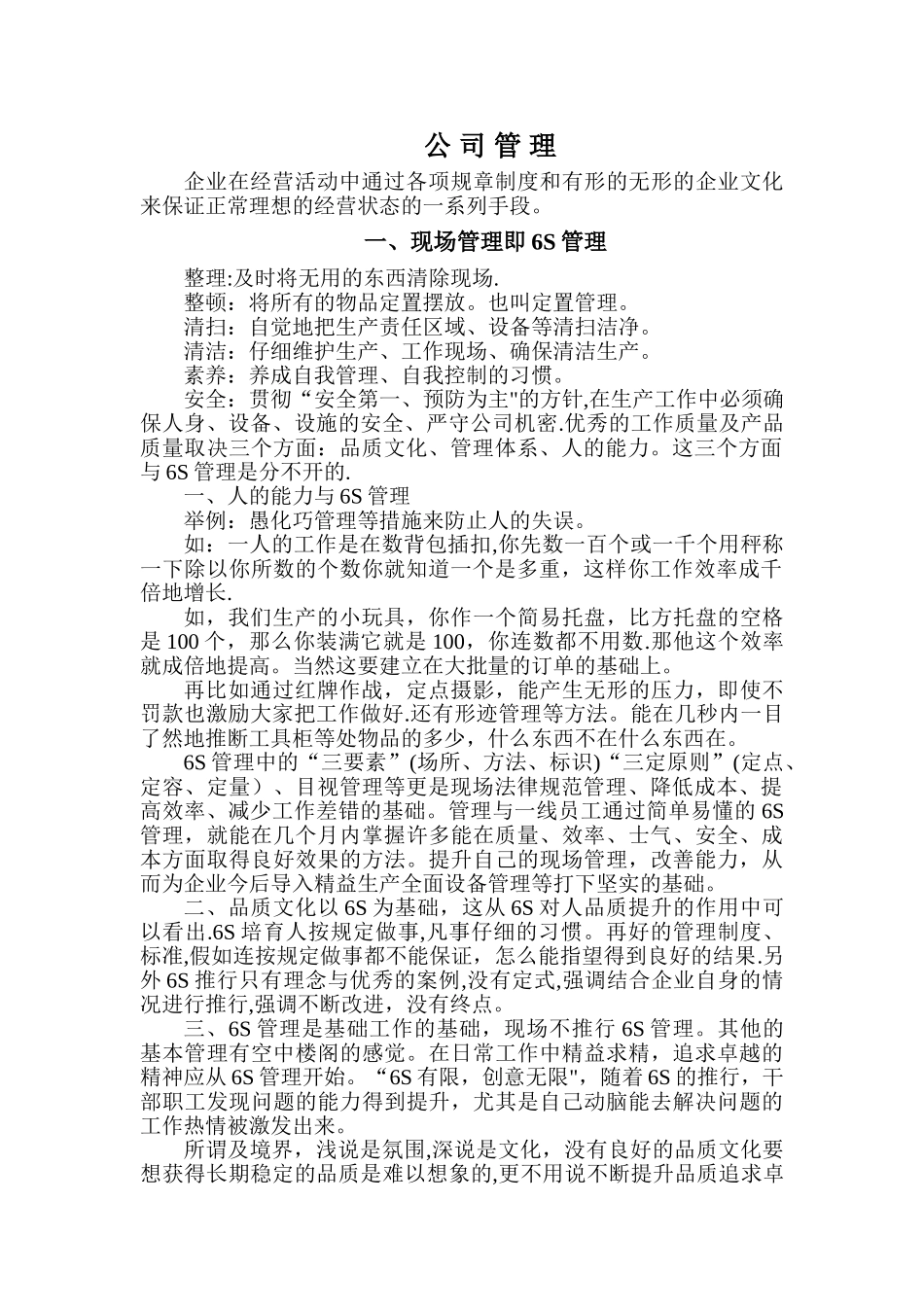 公 司 管 理

企业在经营活动中通过各项规章制度和有形的无形的企业文化来保证正常理想的经营状态的一系列手段。

一、现场管理即 6S 管理

整理:及时将无用的东西清除现场.

整顿：将所有的物品定置摆放。也叫定置管理。

清扫：自觉地把生产责任区域、设备等清扫洁净。

清洁：仔细维护生产、工作现场、确保清洁生产。

素养：养成自我管理、自我控制的习惯。

安全：贯彻“安全第一、预防为主"的方针,在生产工作中必须确保人身、设备、设施的安全、严守公司机密.优秀的工作质量及产品质量取决三个方面：品质文化、管理体系、人的能力。这三个方面与 6S 管理是分不开的.

一、人的能力与 6S 管理

举例：愚化巧管理等措施来防止人的失误。

如：一人的工作是在数背包插扣,你先数一百个或一千个用秤称一下除以你所数的个数你就知道一个是多重，这样你工作效率成千倍地增长.

如，我们生产的小玩具，你作一个简易托盘，比方托盘的空格是 100 个，那么你装满它就是 100，你连数都不用数.那他这个效率就成倍地提高。当然这要建立在大批量的订单的基础上。

再比如通过红牌作战，定点摄影，能产生无形的压力，即使不罚款也激励大家把工作做好.还有形迹管理等方法。能在几秒内一目了然地推断工具柜等处物品的多少，什么东西不在什么东西在。

6S 管理中的“三要素”(场所、方法、标识)“三定原则”(定点、定容、定量）、目视管理等更是现场法律规范管理、降低成本、提高效率、减少工作差错的基础。管理与一线员工通过简单易懂的 6S 管理，就能在几个月内掌握许多能在质量、效率、士气、安全、成本方面取得良好效果的方法。提升自己的现场管理，改善能力，从而为企业今后导入精益生产全面设备管理等打下坚实的基础。

二、品质文化以 6S 为基础，这从 6S 对人品质提升的作用中可以看出.6S 培育人按规定做事,凡事仔细的习惯。再好的管理制度、标准,假如连按规定做事都不能保证，怎么能指望得到良好的结果.另外 6S 推行只有理念与优秀的案例,没有定式,强调结合企业自身的情况进行推行,强调不断改进，没有终点。

三、6S 管理是基础工作的基础，现场不推行 6S 管理。其他的基本管理有空中楼阁的感觉。在日常工作中精益求精，追求卓越的精神应从 6S 管理开始。“6S 有限，创意无限",随着 6S 的推行，干部职工发现问题的能力得到提升，尤其是自己动脑能去解决问题的工作热情被激发出来。

所谓及境界，浅说是氛围,深说是文化，没有良好的品质文化要想获得长期稳定的品质是难以想象的,更不用说不断提升品质追求卓